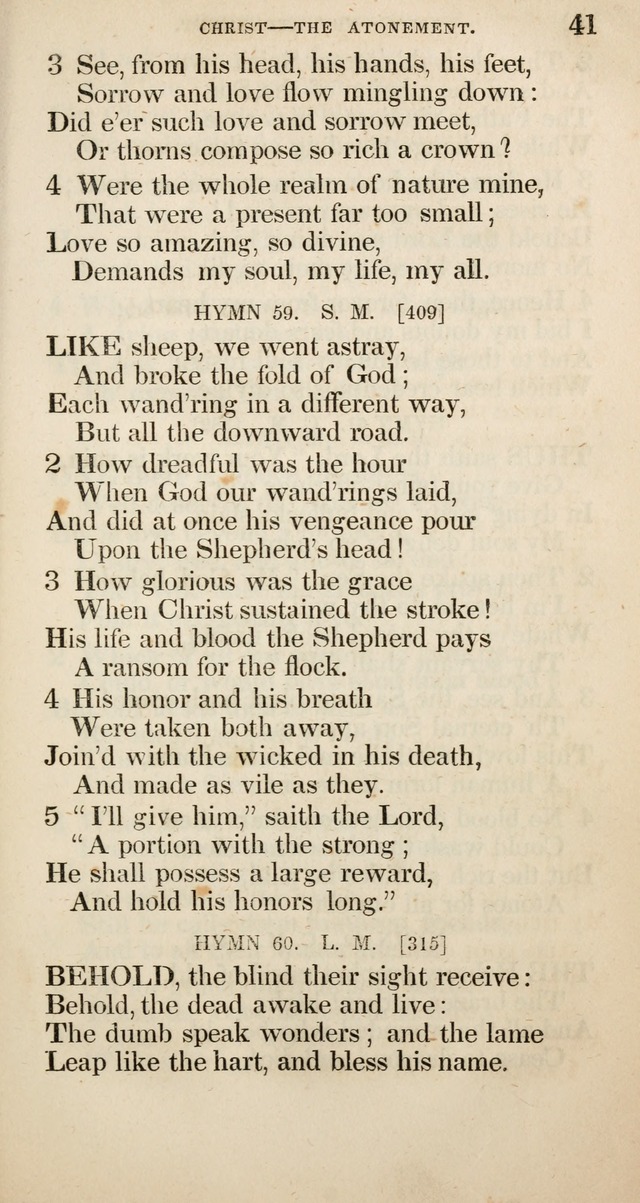 CHRIST—THE ATONEMENT. 41

3 See, from his head, his hands, his feet,
Sorrow and love flow mingling down:
Did e'er such love and sorrow meet,
Or thorns compose so rich a crown?

4 Were the whole realm of nature mine,
That were a present far too small;
Love so amazing, so divine,
Demands my soul, my life, my all.

HYMN 59. S. M. [409]

LIKE sheep, we went astray,
And broke the fold of God;
Each wand'ring in a different way,
But all the downward road.

2 How dreadful was the hour
When God our wand'rings laid,
And did at once his vengeance pour
Upon the Shepherd's head!

3 How glorious was the grace
When Christ sustained the stroke!
His life and blood the Shepherd pays
A ransom for the flock.

4 His honor and his breath
Were taken both away,
Join'd with the wicked in his death,
And made as vile as they.

5 "I'll give him," saith the Lord,
"A portion with the strong;
He shall possess a large reward,
And hold his honors long."

HYMN 60. L. M. [315]

BEHOLD, the blind their sight receive:
Behold, the dead awake and live:
The dumb speak wonders; and the lame
Leap like the hart, and bless his name.